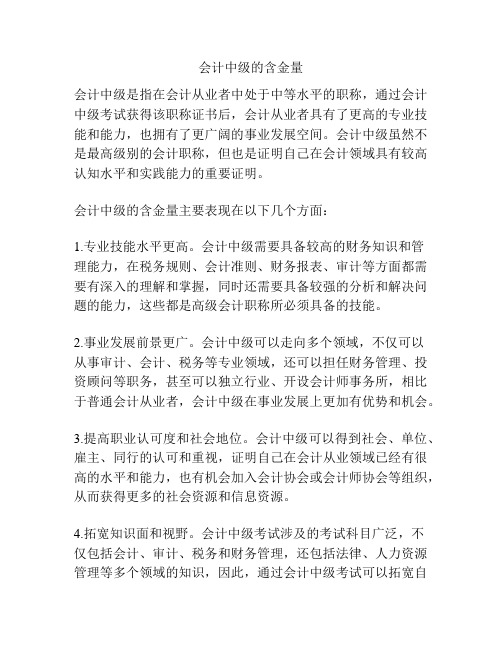 会计中级的含金量

会计中级是指在会计从业者中处于中等水平的职称，通过会计中级考试获得该职称证书后，会计从业者具有了更高的专业技能和能力，也拥有了更广阔的事业发展空间。会计中级虽然不是最高级别的会计职称，但也是证明自己在会计领域具有较高认知水平和实践能力的重要证明。

会计中级的含金量主要表现在以下几个方面：

1.专业技能水平更高。会计中级需要具备较高的财务知识和管理能力，在税务规则、会计准则、财务报表、审计等方面都需要有深入的理解和掌握，同时还需要具备较强的分析和解决问题的能力，这些都是高级会计职称所必须具备的技能。

2.事业发展前景更广。会计中级可以走向多个领域，不仅可以从事审计、会计、税务等专业领域，还可以担任财务管理、投资顾问等职务，甚至可以独立行业、开设会计师事务所，相比于普通会计从业者，会计中级在事业发展上更加有优势和机会。

3.提高职业认可度和社会地位。会计中级可以得到社会、单位、雇主、同行的认可和重视，证明自己在会计从业领域已经有很高的水平和能力，也有机会加入会计协会或会计师协会等组织，从而获得更多的社会资源和信息资源。

4.拓宽知识面和视野。会计中级考试涉及的考试科目广泛，不仅包括会计、审计、税务和财务管理，还包括法律、人力资源管理等多个领域的知识，因此，通过会计中级考试可以拓宽自